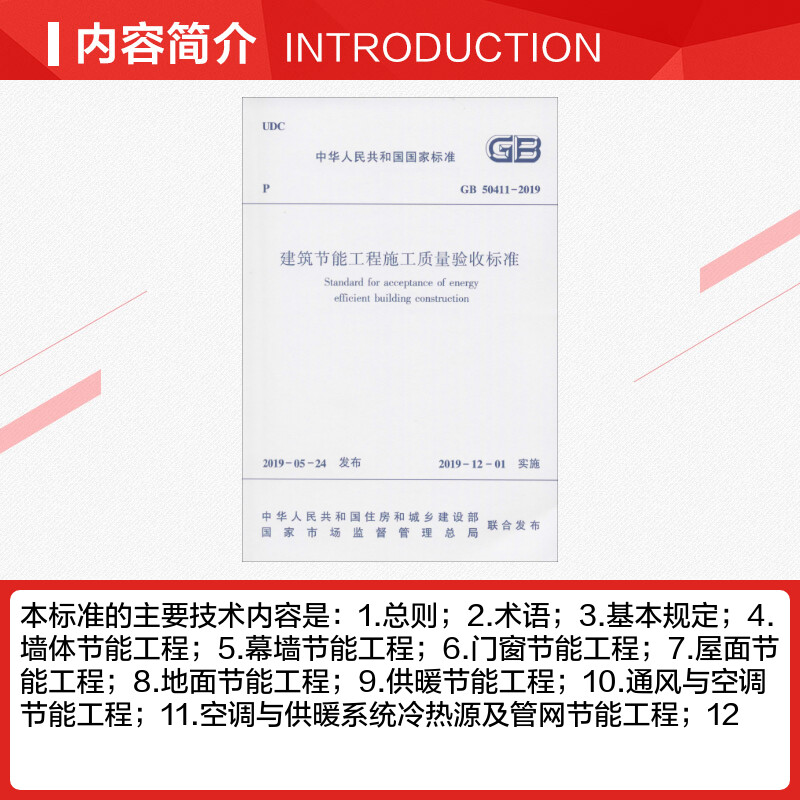 内容简介 INTRODUCTION

UDC

中华人民共和国国家标准

GB

P

GB 50411-2019

建筑节能工程施工质量验收标准

Standard for acceptance of energy efficient building construction

2019-05-24 发布

2019-12-01 实施

中华人民共和国住房和城乡建设部
国家市场监督管理总局
联合发布

本标准的主要技术内容是：1.总则；2.术语；3.基本规定；4.墙体节能工程；5.幕墙节能工程；6.门窗节能工程；7.屋面节能工程；8.地面节能工程；9.供暖节能工程；10.通风与空调节能工程；11.空调与供暖系统冷热源及管网节能工程；12